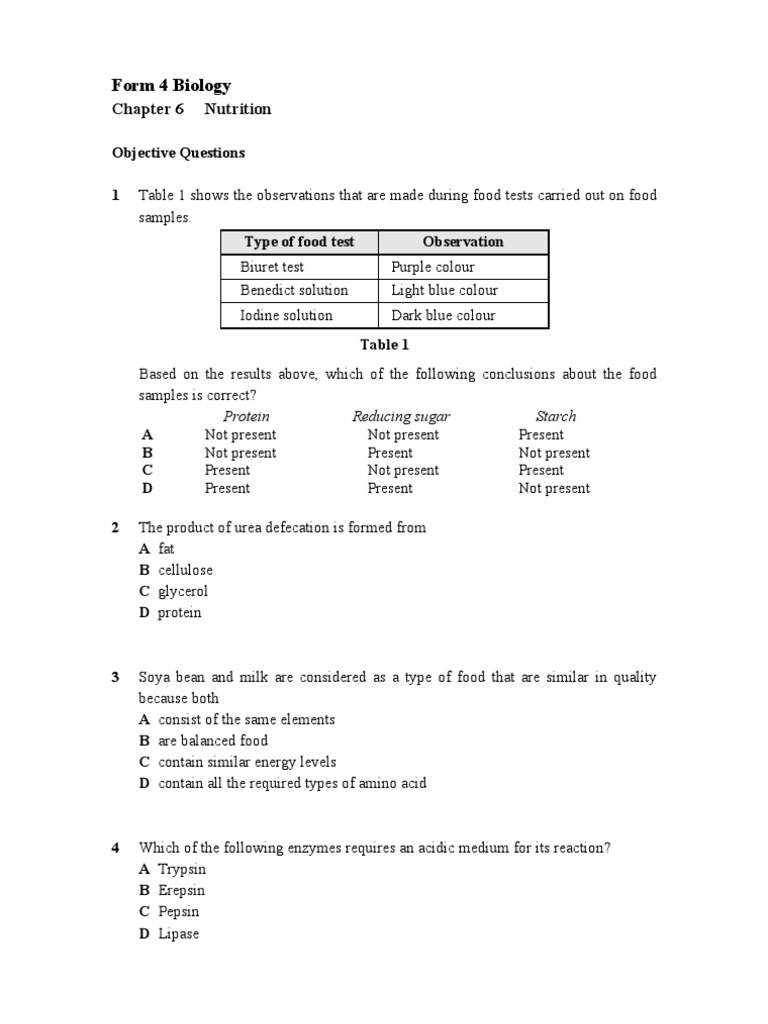 Form 4 Biology
Chapter 6 Nutrition

Objective Questions

1 Table 1 shows the observations that are made during food tests carried out on food samples.

| Type of food test | Observation |
|---|---|
| Biuret test | Purple colour |
| Benedict solution | Light blue colour |
| Iodine solution | Dark blue colour |

Table 1

Based on the results above, which of the following conclusions about the food samples is correct?

| | Protein | Reducing sugar | Starch |
|---|---|---|---|
| A | Not present | Not present | Present |
| B | Not present | Present | Not present |
| C | Present | Not present | Present |
| D | Present | Present | Not present |

2 The product of urea defecation is formed from
A fat
B cellulose
C glycerol
D protein

3 Soya bean and milk are considered as a type of food that are similar in quality because both
A consist of the same elements
B are balanced food
C contain similar energy levels
D contain all the required types of amino acid

4 Which of the following enzymes requires an acidic medium for its reaction?
A Trypsin
B Erepsin
C Pepsin
D Lipase